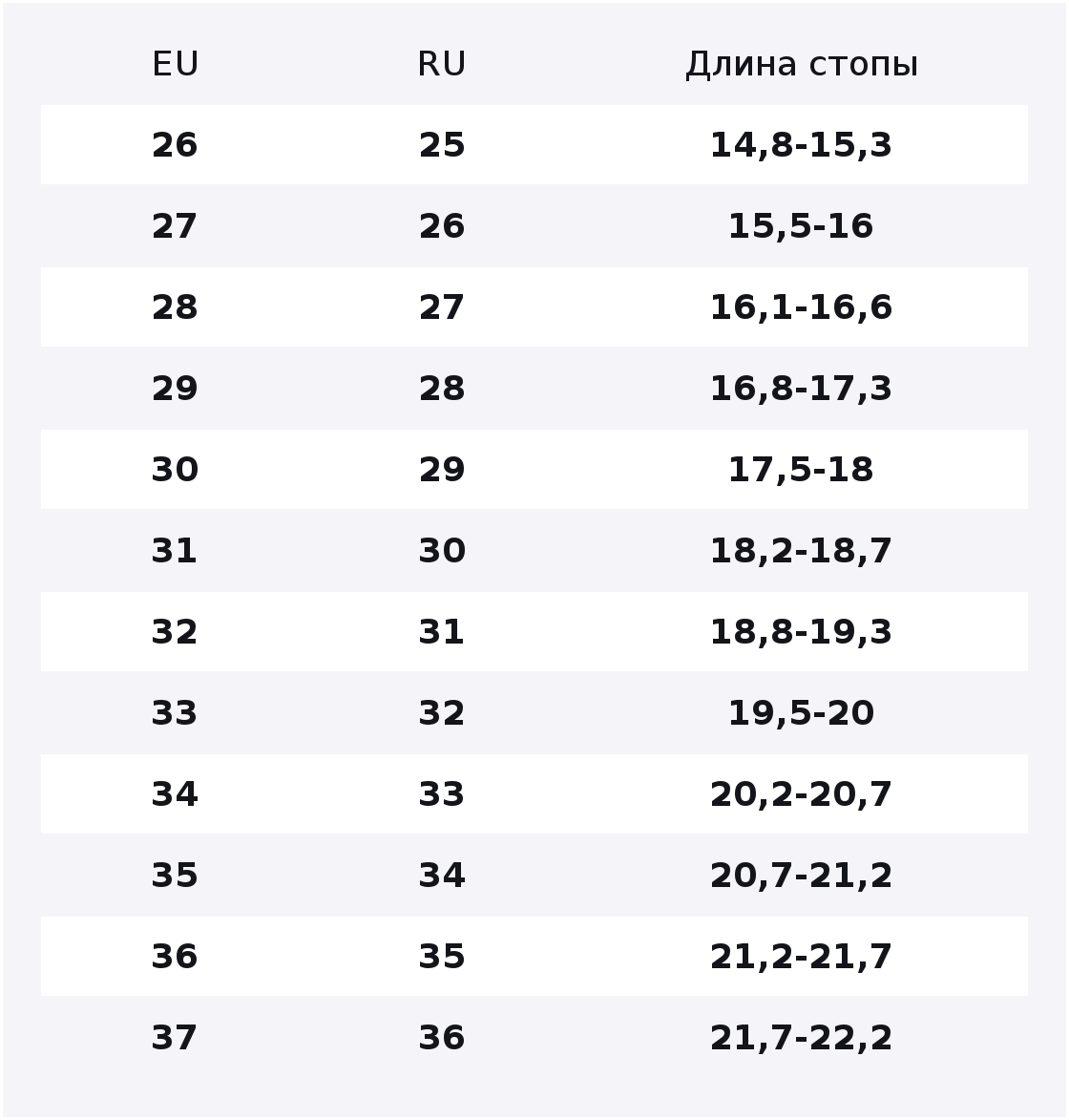 | EU | RU | Длина стопы |
|---|---|---|
| 26 | 25 | 14,8-15,3 |
| 27 | 26 | 15,5-16 |
| 28 | 27 | 16,1-16,6 |
| 29 | 28 | 16,8-17,3 |
| 30 | 29 | 17,5-18 |
| 31 | 30 | 18,2-18,7 |
| 32 | 31 | 18,8-19,3 |
| 33 | 32 | 19,5-20 |
| 34 | 33 | 20,2-20,7 |
| 35 | 34 | 20,7-21,2 |
| 36 | 35 | 21,2-21,7 |
| 37 | 36 | 21,7-22,2 |